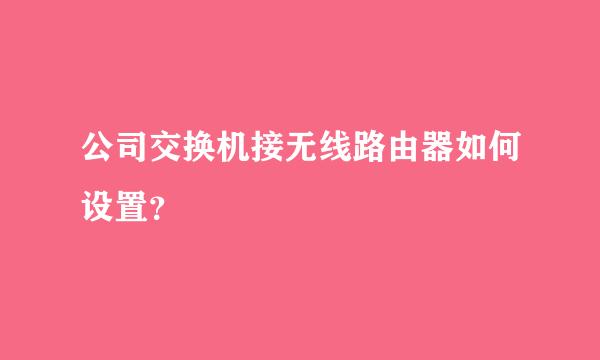 公司交换机接无线路由器如何设置?